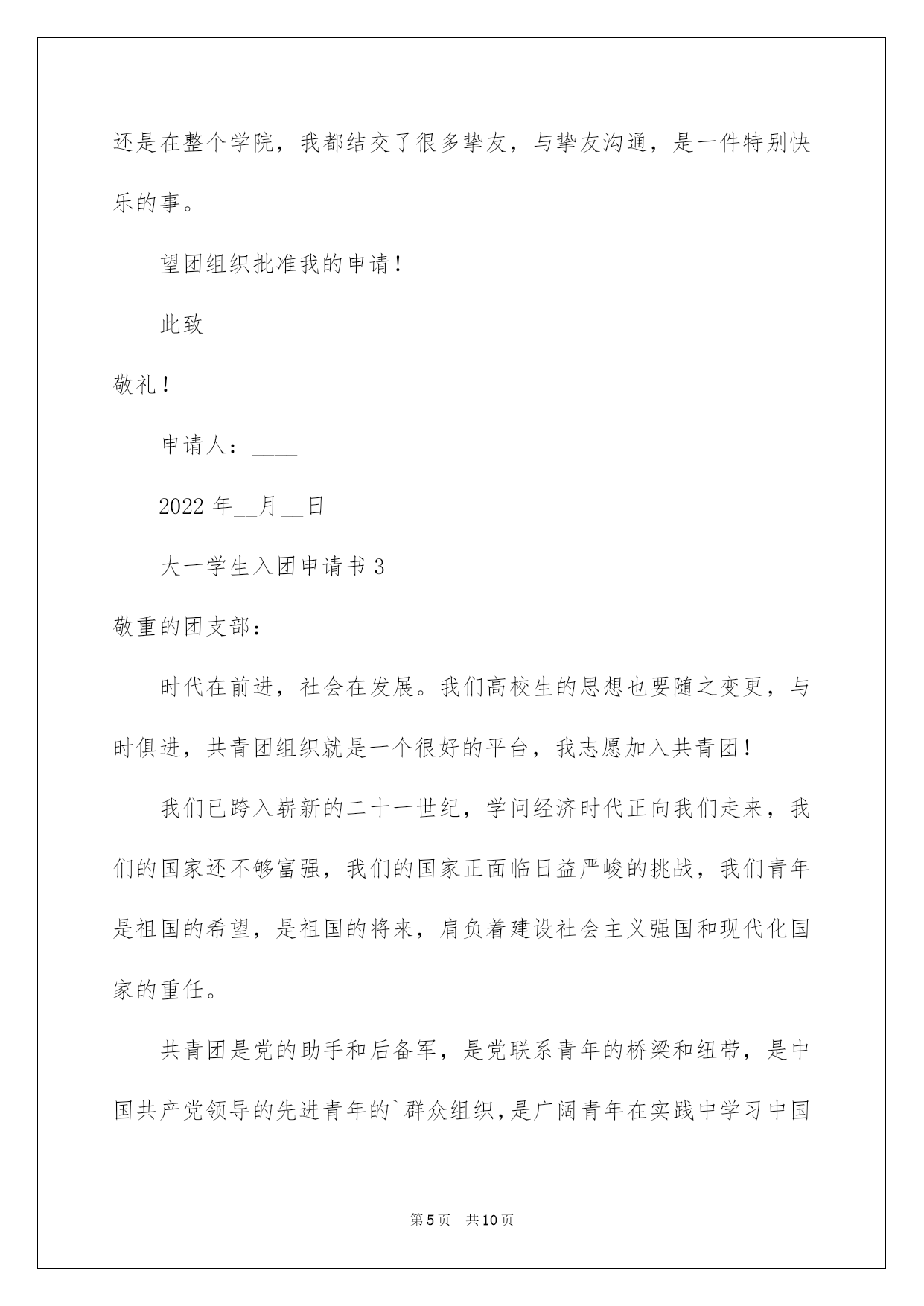 还是在整个学院，我都结交了很多挚友，与挚友沟通，是一件特别快乐的事。

望团组织批准我的申请！

此致

敬礼！

申请人：____

2022 年__月__日

大一学生入团申请书 3

敬重的团支部：

时代在前进，社会在发展。我们高校生的思想也要随之变更，与时俱进，共青团组织就是一个很好的平台，我志愿加入共青团！

我们已跨入崭新的二十一世纪，学问经济时代正向我们走来，我们的国家还不够富强，我们的国家正面临日益严峻的挑战，我们青年是祖国的希望，是祖国的将来，肩负着建设社会主义强国和现代化国家的重任。

共青团是党的助手和后备军，是党联系青年的桥梁和纽带，是中国共产党领导的先进青年的`群众组织，是广阔青年在实践中学习中国

第 5 页　共 10 页